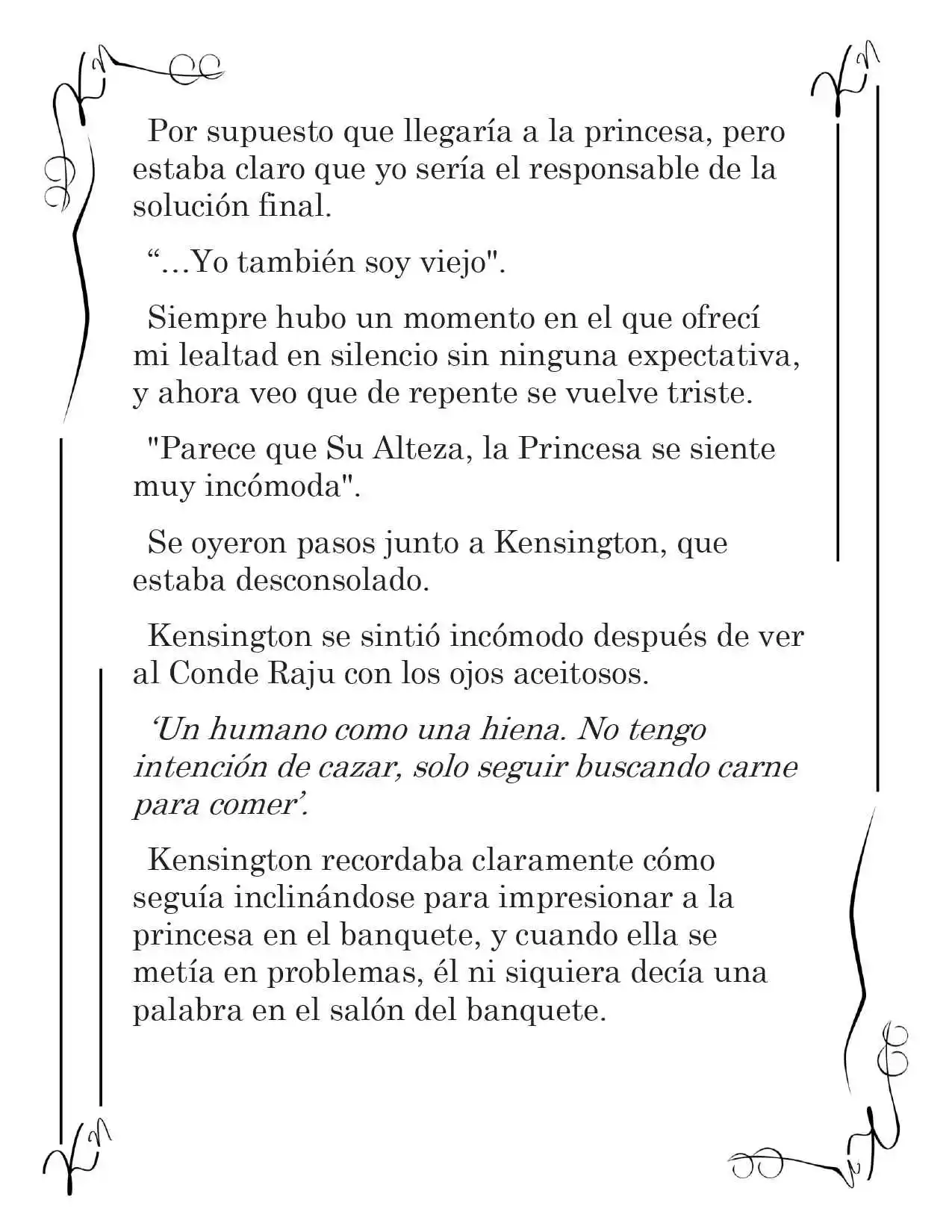 Por supuesto que llegaría a la princesa, pero estaba claro que yo sería el responsable de la solución final.

"…Yo también soy viejo".

Siempre hubo un momento en el que ofrecí mi lealtad en silencio sin ninguna expectativa, y ahora veo que de repente se vuelve triste.

"Parece que Su Alteza, la Princesa se siente muy incómoda".

Se oyeron pasos junto a Kensington, que estaba desconsolado.

Kensington se sintió incómodo después de ver al Conde Raju con los ojos aceitosos.

'Un humano como una hiena. No tengo intención de cazar, solo seguir buscando carne para comer'.

Kensington recordaba claramente cómo seguía inclinándose para impresionar a la princesa en el banquete, y cuando ella se metía en problemas, él ni siquiera decía una palabra en el salón del banquete.